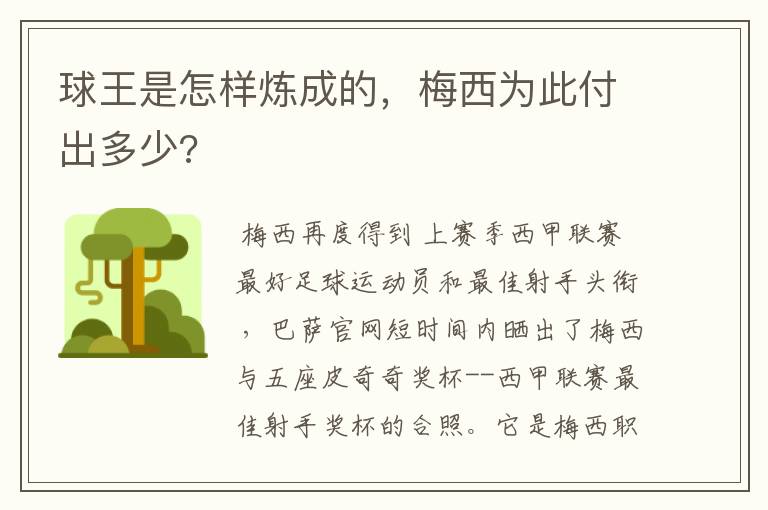 球王是怎样炼成的，梅西为此付出多少？

梅西再度得到 上赛季西甲联赛最好足球运动员和最佳射手头衔，巴萨官网短时间内晒出了梅西与五座皮奇奇奖杯--西甲联赛最佳射手奖杯的合照。它是梅西职